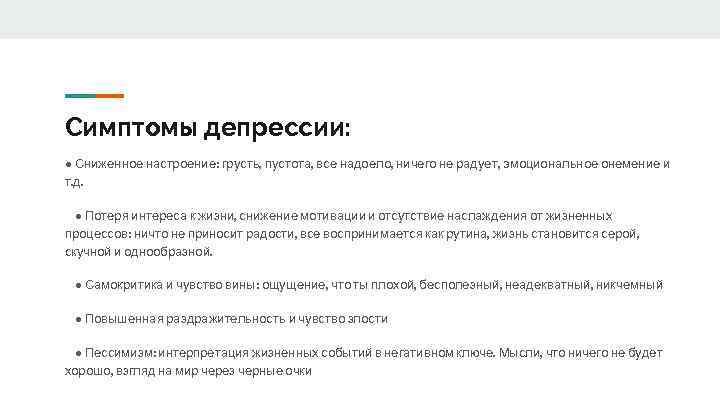 Симптомы депрессии:

• Сниженное настроение: грусть, пустота, все надоело, ничего не радует, эмоциональное онемение и т.д.

• Потеря интереса к жизни, снижение мотивации и отсутствие наслаждения от жизненных процессов: ничто не приносит радости, все воспринимается как рутина, жизнь становится серой, скучной и однообразной.

• Самокритика и чувство вины: ощущение, что ты плохой, бесполезный, неадекватный, никчемный

• Повышенная раздражительность и чувство злости

• Пессимизм: интерпретация жизненных событий в негативном ключе. Мысли, что ничего не будет хорошо, взгляд на мир через черные очки